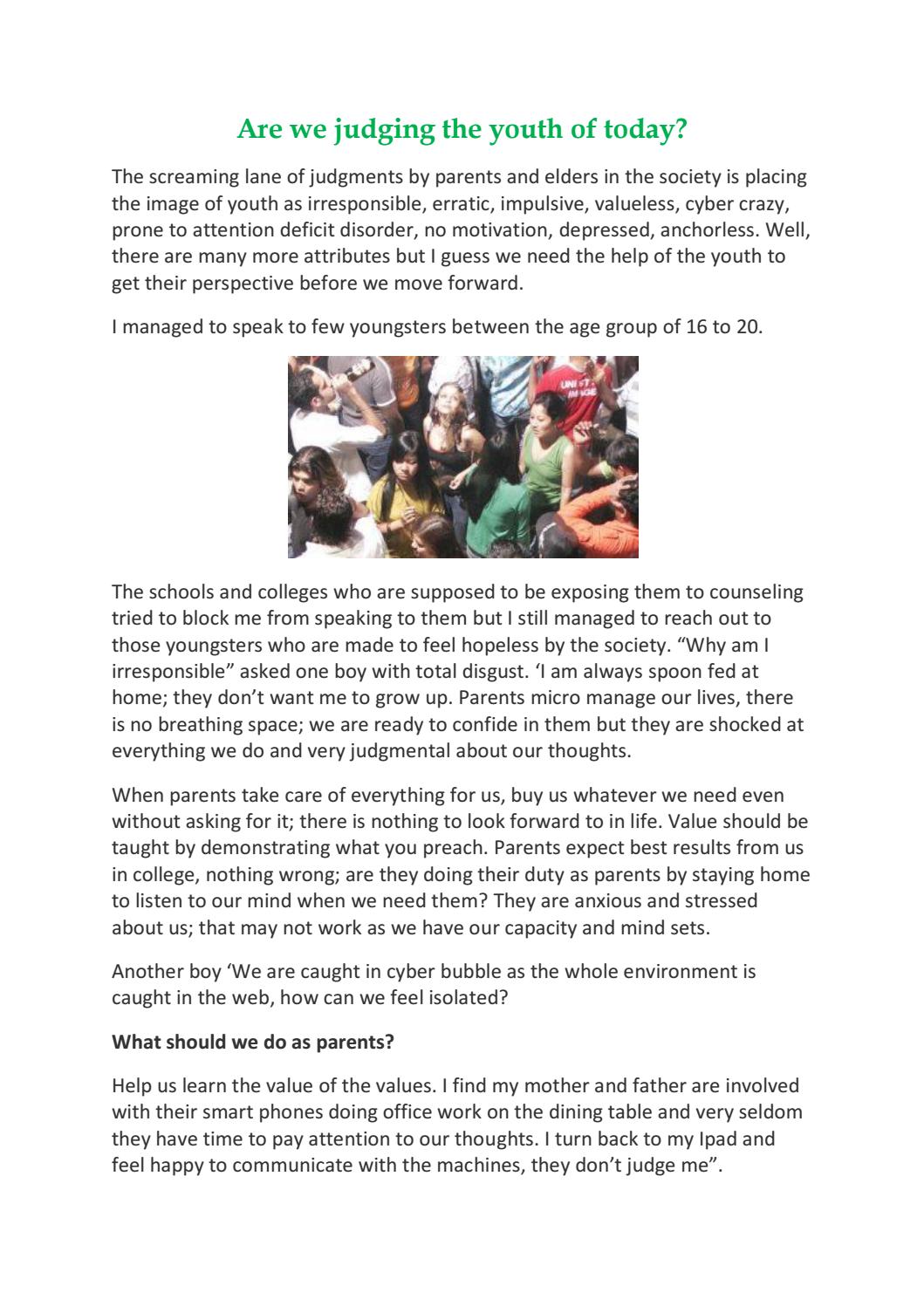 Are we judging the youth of today?

The screaming lane of judgments by parents and elders in the society is placing the image of youth as irresponsible, erratic, impulsive, valueless, cyber crazy, prone to attention deficit disorder, no motivation, depressed, anchorless. Well, there are many more attributes but I guess we need the help of the youth to get their perspective before we move forward.

I managed to speak to few youngsters between the age group of 16 to 20.

The schools and colleges who are supposed to be exposing them to counseling tried to block me from speaking to them but I still managed to reach out to those youngsters who are made to feel hopeless by the society. “Why am I irresponsible” asked one boy with total disgust. ‘I am always spoon fed at home; they don’t want me to grow up. Parents micro manage our lives, there is no breathing space; we are ready to confide in them but they are shocked at everything we do and very judgmental about our thoughts.

When parents take care of everything for us, buy us whatever we need even without asking for it; there is nothing to look forward to in life. Value should be taught by demonstrating what you preach. Parents expect best results from us in college, nothing wrong; are they doing their duty as parents by staying home to listen to our mind when we need them? They are anxious and stressed about us; that may not work as we have our capacity and mind sets.

Another boy ‘We are caught in cyber bubble as the whole environment is caught in the web, how can we feel isolated?

What should we do as parents?

Help us learn the value of the values. I find my mother and father are involved with their smart phones doing office work on the dining table and very seldom they have time to pay attention to our thoughts. I turn back to my Ipad and feel happy to communicate with the machines, they don’t judge me”.